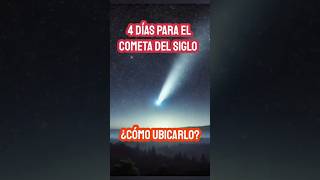 4 DÍAS PARA EL COMETA DEL SIGLO

¿CÓMO UBICARLO?